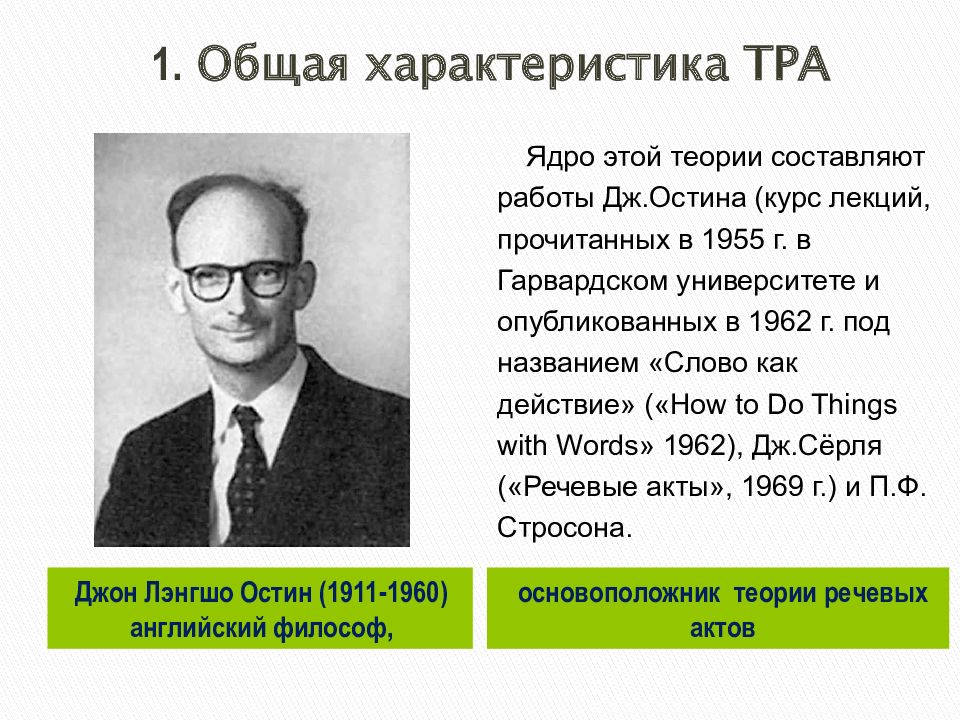 1. Общая характеристика ТРА

Ядро этой теории составляют работы Дж.Остина (курс лекций, прочитанных в 1955 г. в Гарвардском университете и опубликованных в 1962 г. под названием «Слово как действие» («How to Do Things with Words» 1962), Дж.Сёрля («Речевые акты», 1969 г.) и П.Ф. Стросона.

Джон Лэнгшо Остин (1911-1960) английский философ,

основоположник теории речевых актов